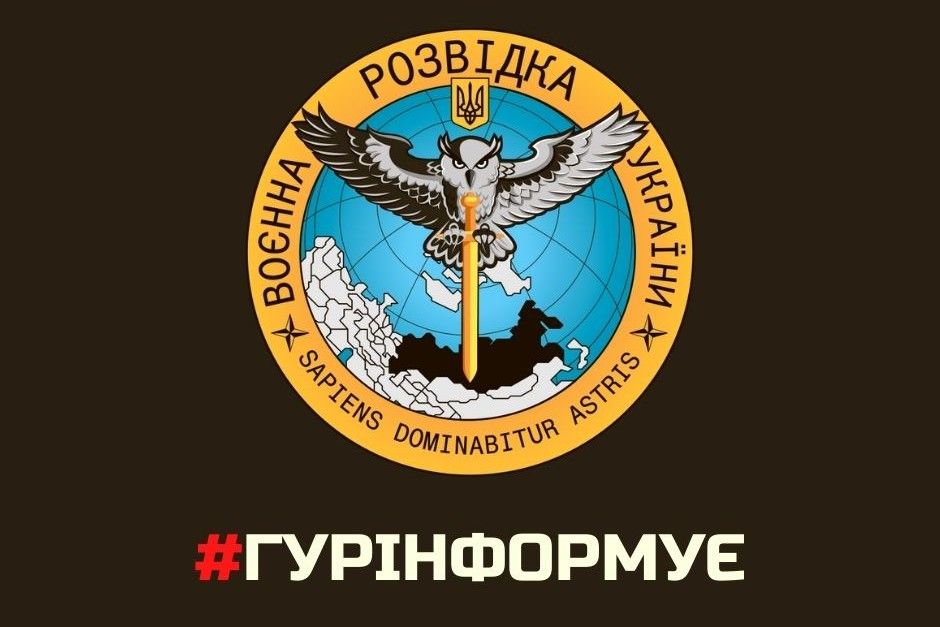 ВОЄННА РОЗВІДКА УКРАЇНИ

SAPIENS DOMINABITUR ASTRIS

#ГУРІНФОРМУЄ